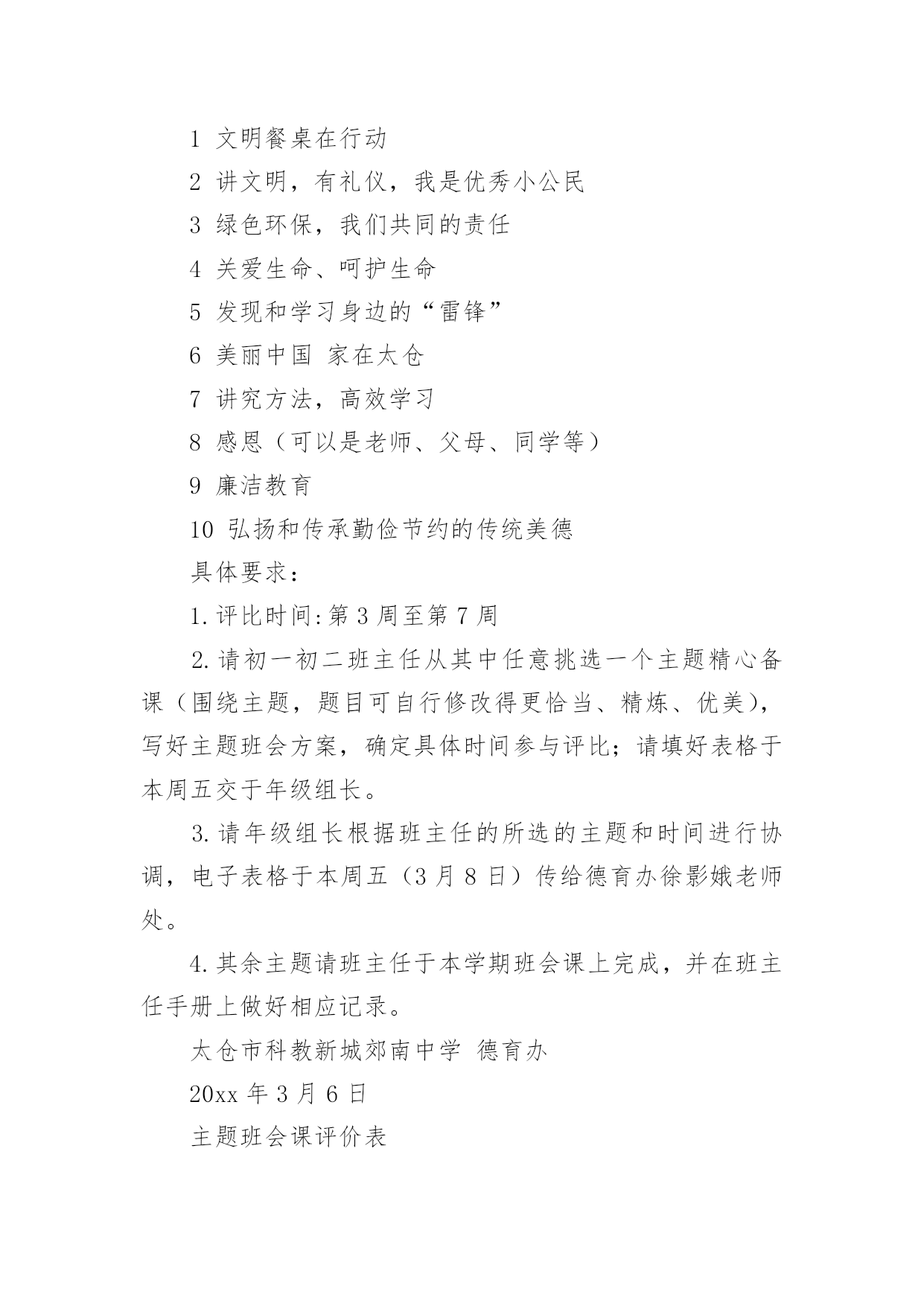 1 文明餐桌在行动

2 讲文明，有礼仪，我是优秀小公民

3 绿色环保，我们共同的责任

4 关爱生命、呵护生命

5 发现和学习身边的“雷锋”

6 美丽中国 家在太仓

7 讲究方法，高效学习

8 感恩（可以是老师、父母、同学等）

9 廉洁教育

10 弘扬和传承勤俭节约的传统美德

具体要求：

1.评比时间:第 3 周至第 7 周

2.请初一初二班主任从其中任意挑选一个主题精心备课（围绕主题，题目可自行修改得更恰当、精炼、优美)，写好主题班会方案，确定具体时间参与评比；请填好表格于本周五交于年级组长。

3.请年级组长根据班主任的所选的主题和时间进行协调，电子表格于本周五（3 月 8 日）传给德育办徐影娥老师处。

4.其余主题请班主任于本学期班会课上完成，并在班主任手册上做好相应记录。

太仓市科教新城郊南中学 德育办

20xx 年 3 月 6 日

主题班会课评价表